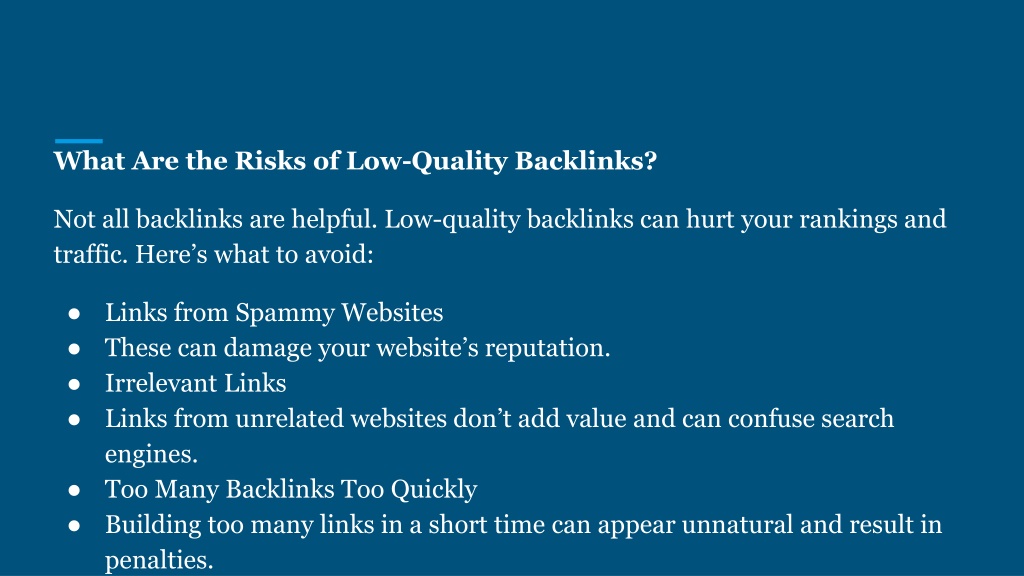 What Are the Risks of Low-Quality Backlinks?

Not all backlinks are helpful. Low-quality backlinks can hurt your rankings and traffic. Here’s what to avoid:

● Links from Spammy Websites
● These can damage your website’s reputation.
● Irrelevant Links
● Links from unrelated websites don’t add value and can confuse search engines.
● Too Many Backlinks Too Quickly
● Building too many links in a short time can appear unnatural and result in penalties.